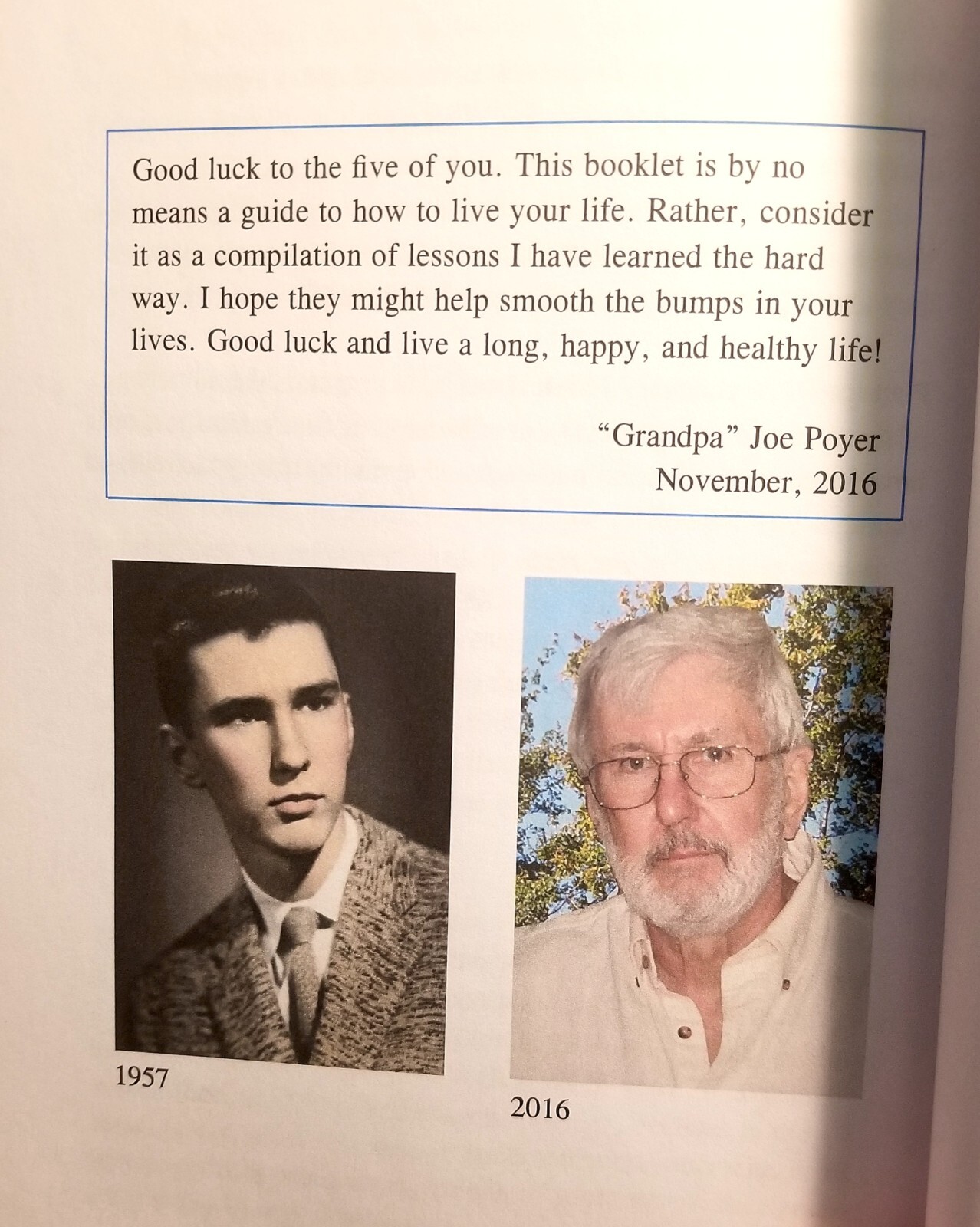 Good luck to the five of you. This booklet is by no means a guide to how to live your life. Rather, consider it as a compilation of lessons I have learned the hard way. I hope they might help smooth the bumps in your lives. Good luck and live a long, happy, and healthy life!

"Grandpa" Joe Poyer
November, 2016

1957

2016